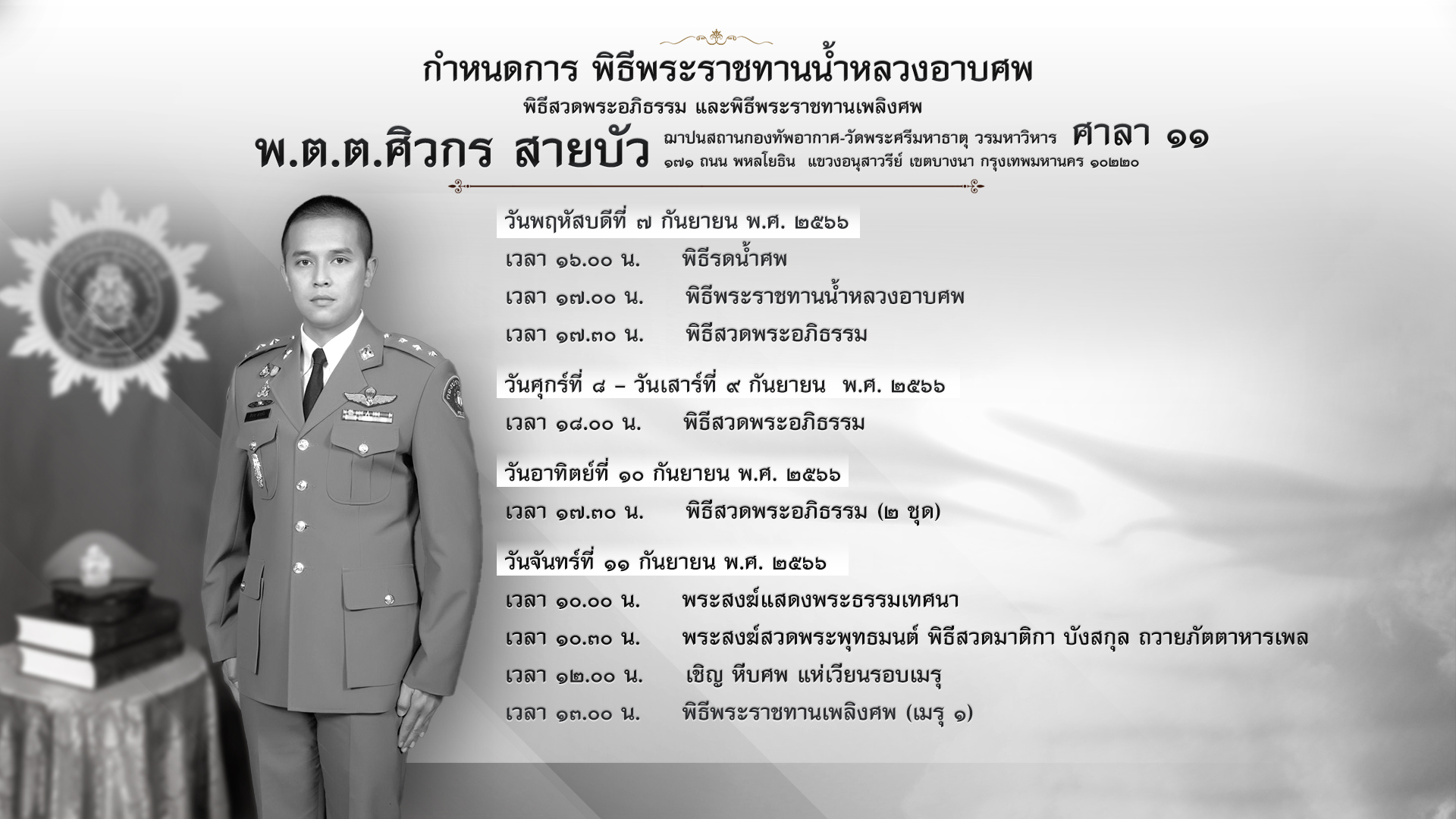 กำหนดการ พิธีพระราชทานน้ำหลวงอาบศพ

พิธีสวดพระอภิธรรม และพิธีพระราชทานเพลิงศพ

พ.ต.ต.ศิวกร สายบัว

ฌาปนสถานกองทัพอากาศ-วัดพระศรีมหาธาตุ วรมหาวิหาร ศาลา ๑๑
๑๗๑ ถนน พหลโยธิน แขวงอนุสาวรีย์ เขตบางนา กรุงเทพมหานคร ๑๐๒๒๐

วันพฤหัสบดีที่ ๗ กันยายน พ.ศ. ๒๕๖๖
เวลา ๑๖.๐๐ น. พิธีรดน้ำศพ
เวลา ๑๗.๐๐ น. พิธีพระราชทานน้ำหลวงอาบศพ
เวลา ๑๗.๓๐ น. พิธีสวดพระอภิธรรม

วันศุกร์ที่ ๘ – วันเสาร์ที่ ๙ กันยายน พ.ศ. ๒๕๖๖
เวลา ๑๘.๐๐ น. พิธีสวดพระอภิธรรม

วันอาทิตย์ที่ ๑๐ กันยายน พ.ศ. ๒๕๖๖
เวลา ๑๗.๓๐ น. พิธีสวดพระอภิธรรม (๒ ชุด)

วันจันทร์ที่ ๑๑ กันยายน พ.ศ. ๒๕๖๖
เวลา ๑๐.๐๐ น. พระสงฆ์แสดงพระธรรมเทศนา
เวลา ๑๐.๓๐ น. พระสงฆ์สวดพระพุทธมนต์ พิธีสวดมาติกา บังสกุล ถวายภัตตาหารเพล
เวลา ๑๒.๐๐ น. เชิญ หีบศพ แห่เวียนรอบเมรุ
เวลา ๑๓.๐๐ น. พิธีพระราชทานเพลิงศพ (เมรุ ๑)